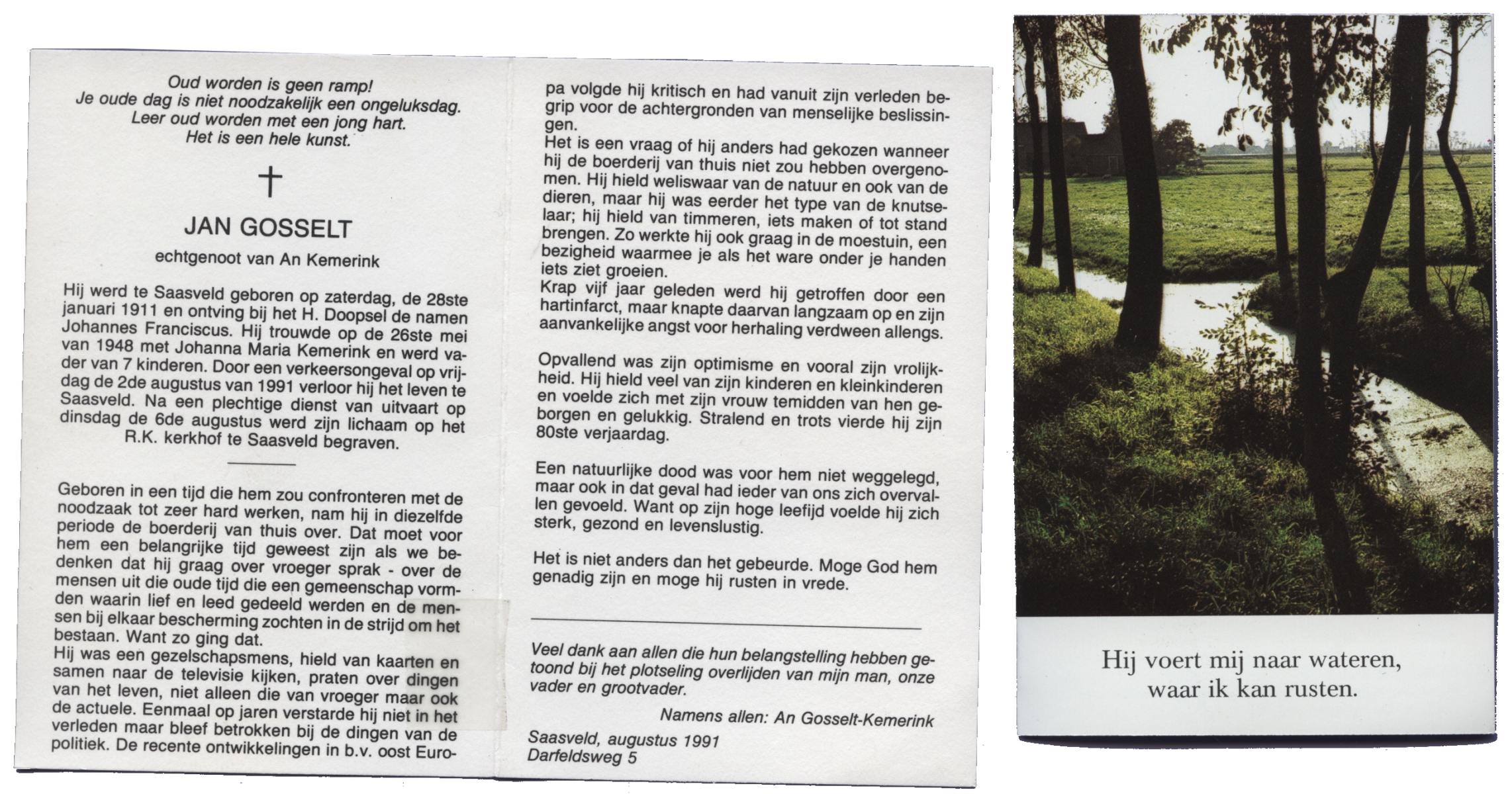 Oud worden is geen ramp!
Je oude dag is niet noodzakelijk een ongeluksdag.
Leer oud worden met een jong hart.
Het is een hele kunst.

†

JAN GOSSELT

echtgenoot van An Kemerink

Hij werd te Saasveld geboren op zaterdag, de 28ste januari 1911 en ontving bij het H. Doopsel de namen Johannes Franciscus. Hij trouwde op de 26ste mei van 1948 met Johanna Maria Kemerink en werd vader van 7 kinderen. Door een verkeersongeval op vrijdag de 2de augustus van 1991 verloor hij het leven te Saasveld. Na een plechtige dienst van uitvaart op dinsdag de 6de augustus werd zijn lichaam op het R.K. kerkhof te Saasveld begraven.

Geboren in een tijd die hem zou confronteren met de noodzaak tot zeer hard werken, nam hij in diezelfde periode de boerderij van thuis over. Dat moet voor hem een belangrijke tijd geweest zijn als we bedenken dat hij graag over vroeger sprak - over de mensen uit die oude tijd die een gemeenschap vormden waarin lief en leed gedeeld werden en de mensen bij elkaar bescherming zochten in de strijd om het bestaan. Want zo ging dat.
Hij was een gezelschapsmens, hield van kaarten en samen naar de televisie kijken, praten over dingen van het leven, niet alleen die van vroeger maar ook de actuele. Eenmaal op jaren verstarde hij niet in het verleden maar bleef betrokken bij de dingen van de politiek. De recente ontwikkelingen in b.v. oost Europa volgde hij kritisch en had vanuit zijn verleden begrip voor de achtergronden van menselijke beslissingen.
Het is een vraag of hij anders had gekozen wanneer hij de boerderij van thuis niet zou hebben overgenomen. Hij hield weliswaar van de natuur en ook van de dieren, maar hij was eerder het type van de knutselaar; hij hield van timmeren, iets maken of tot stand brengen. Zo werkte hij ook graag in de moestuin, een bezigheid waarmee je als het ware onder je handen iets ziet groeien.
Krap vijf jaar geleden werd hij getroffen door een hartinfarct, maar knapte daarvan langzaam op en zijn aanvankelijke angst voor herhaling verdween allengs.

Opvallend was zijn optimisme en vooral zijn vrolijkheid. Hij hield veel van zijn kinderen en kleinkinderen en voelde zich met zijn vrouw temidden van hen geborgen en gelukkig. Stralend en trots vierde hij zijn 80ste verjaardag.

Een natuurlijke dood was voor hem niet weggelegd, maar ook in dat geval had ieder van ons zich overvallen gevoeld. Want op zijn hoge leefijd voelde hij zich sterk, gezond en levenslustig.

Het is niet anders dan het gebeurde. Moge God hem genadig zijn en moge hij rusten in vrede.

Veel dank aan allen die hun belangstelling hebben getoond bij het plotseling overlijden van mijn man, onze vader en grootvader.

Namens allen: An Gosselt-Kemerink

Saasveld, augustus 1991
Darfeldsweg 5

Hij voert mij naar wateren,
waar ik kan rusten.